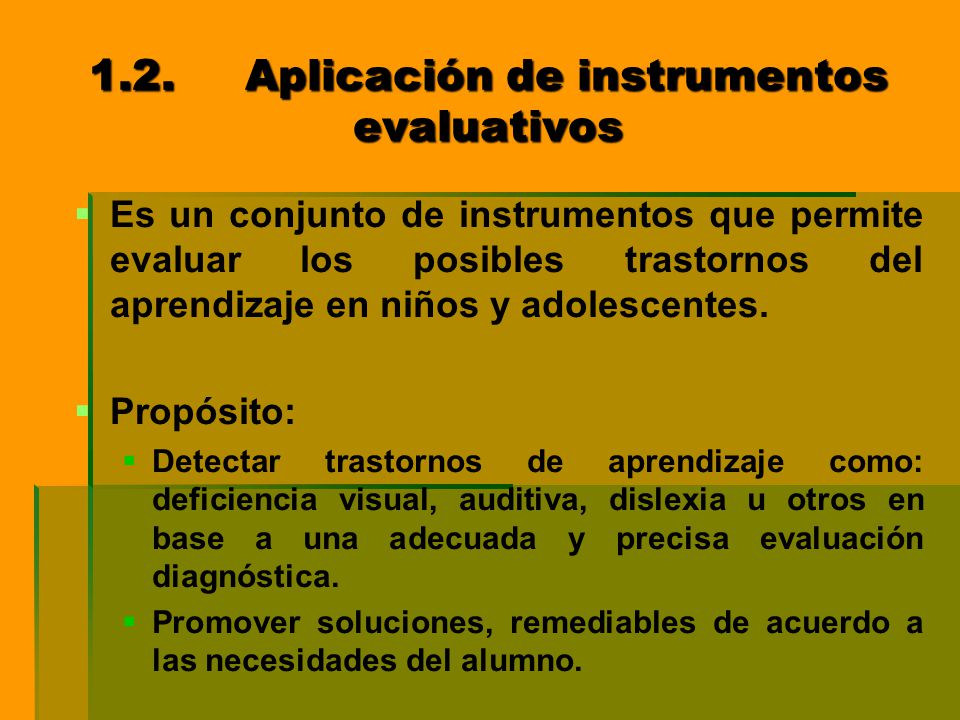 1.2. Aplicación de instrumentos evaluativos

Es un conjunto de instrumentos que permite evaluar los posibles trastornos del aprendizaje en niños y adolescentes.

Propósito:

Detectar trastornos de aprendizaje como: deficiencia visual, auditiva, dislexia u otros en base a una adecuada y precisa evaluación diagnóstica.

Promover soluciones, remediables de acuerdo a las necesidades del alumno.